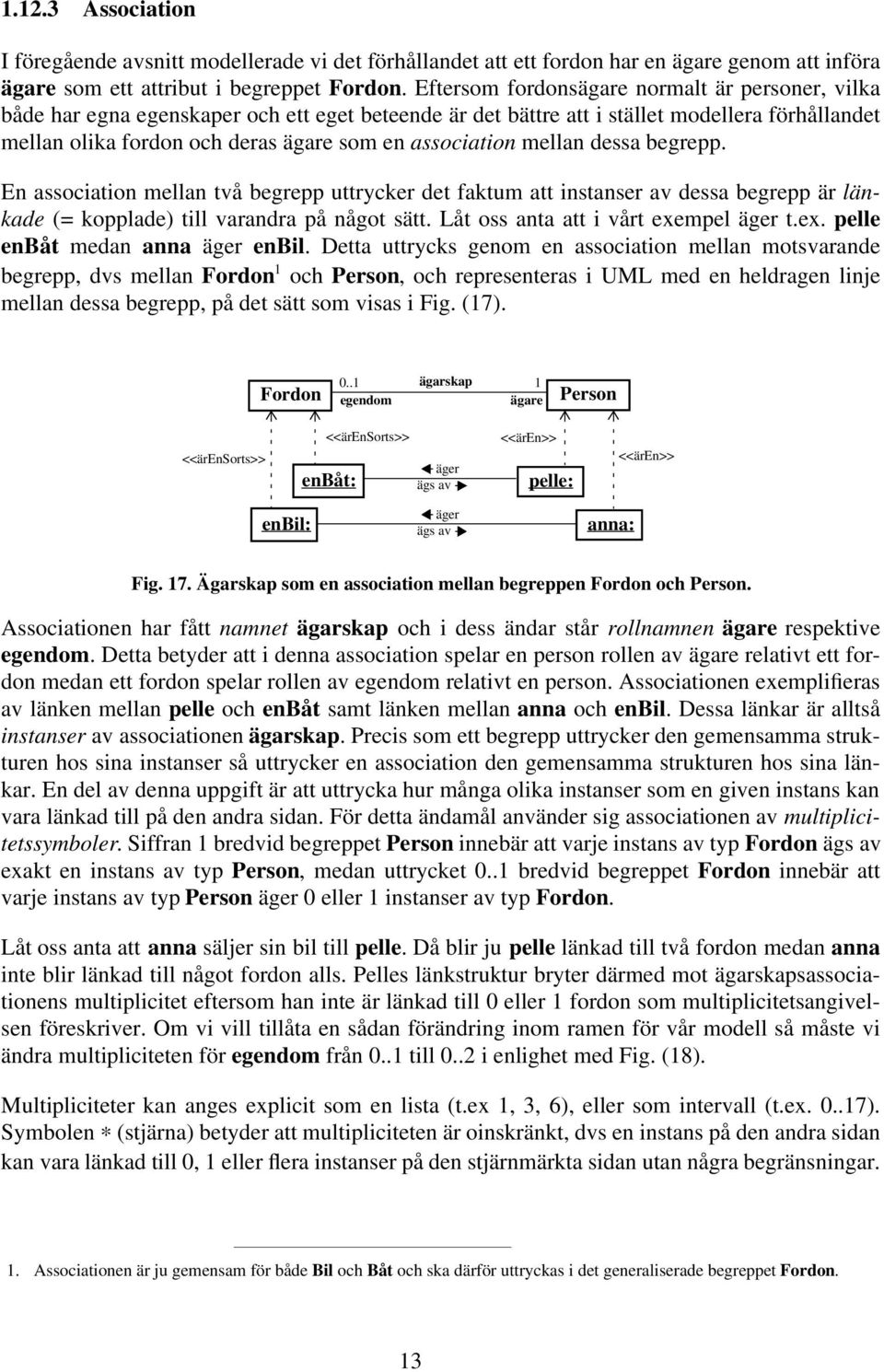 1.12.3 Association

I föregående avsnitt modellerade vi det förhållandet att ett fordon har en ägare genom att införa ägare som ett attribut i begreppet Fordon. Eftersom fordonsägare normalt är personer, vilka både har egna egenskaper och ett eget beteende är det bättre att i stället modellera förhållandet mellan olika fordon och deras ägare som en association mellan dessa begrepp.

En association mellan två begrepp uttrycker det faktum att instanser av dessa begrepp är länkade (= kopplade) till varandra på något sätt. Låt oss anta att i vårt exempel äger t.ex. pelle enBåt medan anna äger enBil. Detta uttrycks genom en association mellan motsvarande begrepp, dvs mellan Fordon$^1$ och Person, och representeras i UML med en heldragen linje mellan dessa begrepp, på det sätt som visas i Fig. (17).

Fordon 0..1 egendom ägarskap 1 ägare Person

<<ärEnSorts>> <<ärEnSorts>> <<ärEn>> <<ärEn>>

enBåt: äger ägs av pelle:

enBil: äger ägs av anna:

Fig. 17. Ägarskap som en association mellan begreppen Fordon och Person.

Associationen har fått namnet ägarskap och i dess ändar står rollnamnen ägare respektive egendom. Detta betyder att i denna association spelar en person rollen av ägare relativt ett fordon medan ett fordon spelar rollen av egendom relativt en person. Associationen exemplifieras av länken mellan pelle och enBåt samt länken mellan anna och enBil. Dessa länkar är alltså instanser av associationen ägarskap. Precis som ett begrepp uttrycker den gemensamma strukturen hos sina instanser så uttrycker en association den gemensamma strukturen hos sina länkar. En del av denna uppgift är att uttrycka hur många olika instanser som en given instans kan vara länkad till på den andra sidan. För detta ändamål använder sig associationen av multiplicitetssymboler. Siffran 1 bredvid begreppet Person innebär att varje instans av typ Fordon ägs av exakt en instans av typ Person, medan uttrycket 0..1 bredvid begreppet Fordon innebär att varje instans av typ Person äger 0 eller 1 instanser av typ Fordon.

Låt oss anta att anna säljer sin bil till pelle. Då blir ju pelle länkad till två fordon medan anna inte blir länkad till något fordon alls. Pelles länkstruktur bryter därmed mot ägarskapsassociationens multiplicitet eftersom han inte är länkad till 0 eller 1 fordon som multiplicitetsangivelsen föreskriver. Om vi vill tillåta en sådan förändring inom ramen för vår modell så måste vi ändra multipliciteten för egendom från 0..1 till 0..2 i enlighet med Fig. (18).

Multipliciteter kan anges explicit som en lista (t.ex 1, 3, 6), eller som intervall (t.ex. 0..17). Symbolen $*$ (stjärna) betyder att multipliciteten är oinskränkt, dvs en instans på den andra sidan kan vara länkad till 0, 1 eller flera instanser på den stjärnmärkta sidan utan några begränsningar.

1. Associationen är ju gemensam för både Bil och Båt och ska därför uttryckas i det generaliserade begreppet Fordon.

13